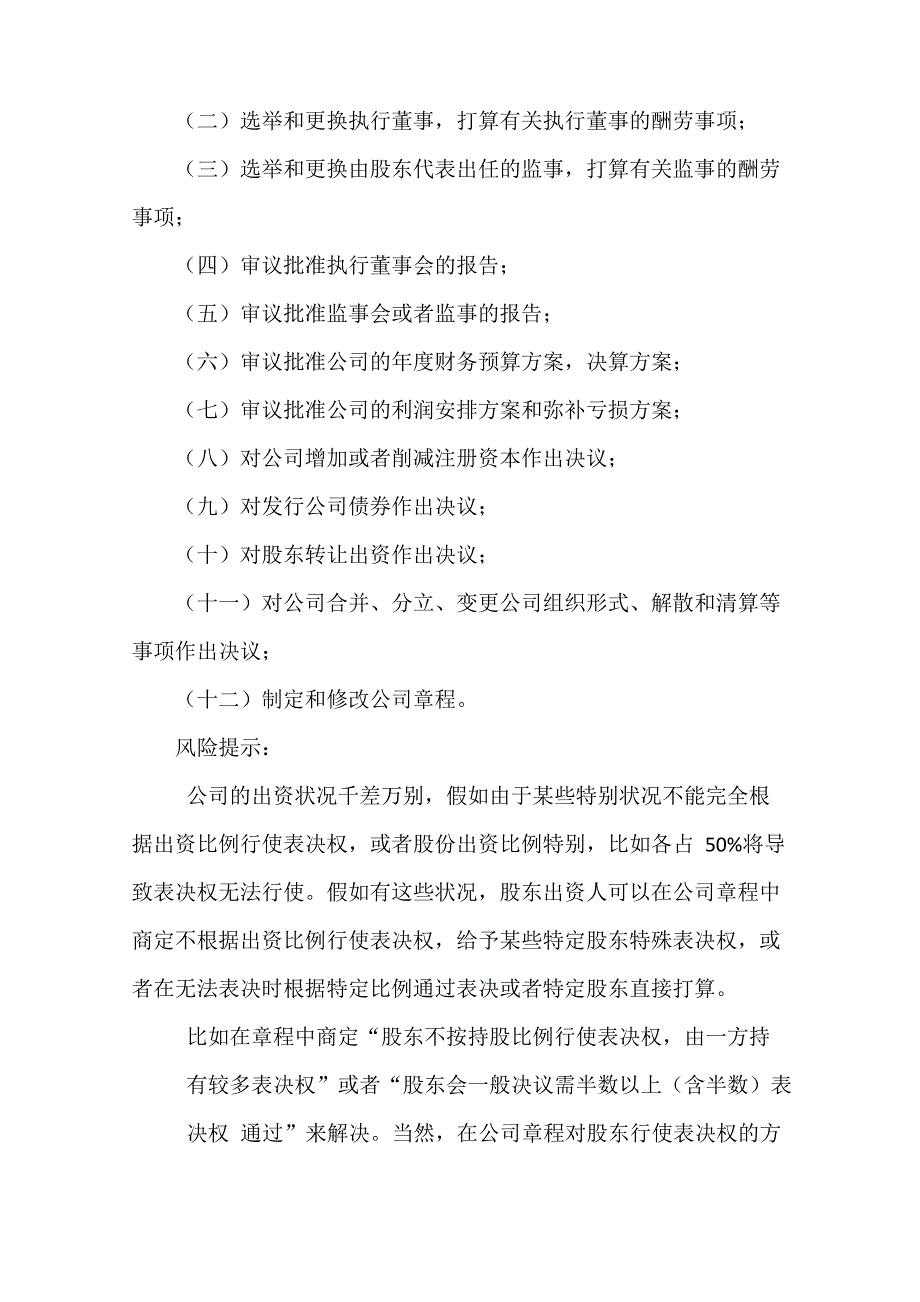 （二）选举和更换执行董事，打算有关执行董事的酬劳事项；

（三）选举和更换由股东代表出任的监事，打算有关监事的酬劳事项；

（四）审议批准执行董事会的报告；

（五）审议批准监事会或者监事的报告；

（六）审议批准公司的年度财务预算方案，决算方案；

（七）审议批准公司的利润安排方案和弥补亏损方案；

（八）对公司增加或者削减注册资本作出决议；

（九）对发行公司债券作出决议；

（十）对股东转让出资作出决议；

（十一）对公司合并、分立、变更公司组织形式、解散和清算等事项作出决议；

（十二）制定和修改公司章程。

风险提示：

公司的出资状况千差万别，假如由于某些特别状况不能完全根据出资比例行使表决权，或者股份出资比例特别，比如各占 50%将导致表决权无法行使。假如有这些状况，股东出资人可以在公司章程中商定不根据出资比例行使表决权，给予某些特定股东特殊表决权，或者在无法表决时根据特定比例通过表决或者特定股东直接打算。

比如在章程中商定“股东不按持股比例行使表决权，由一方持有较多表决权”或者“股东会一般决议需半数以上（含半数）表决权 通过”来解决。当然，在公司章程对股东行使表决权的方